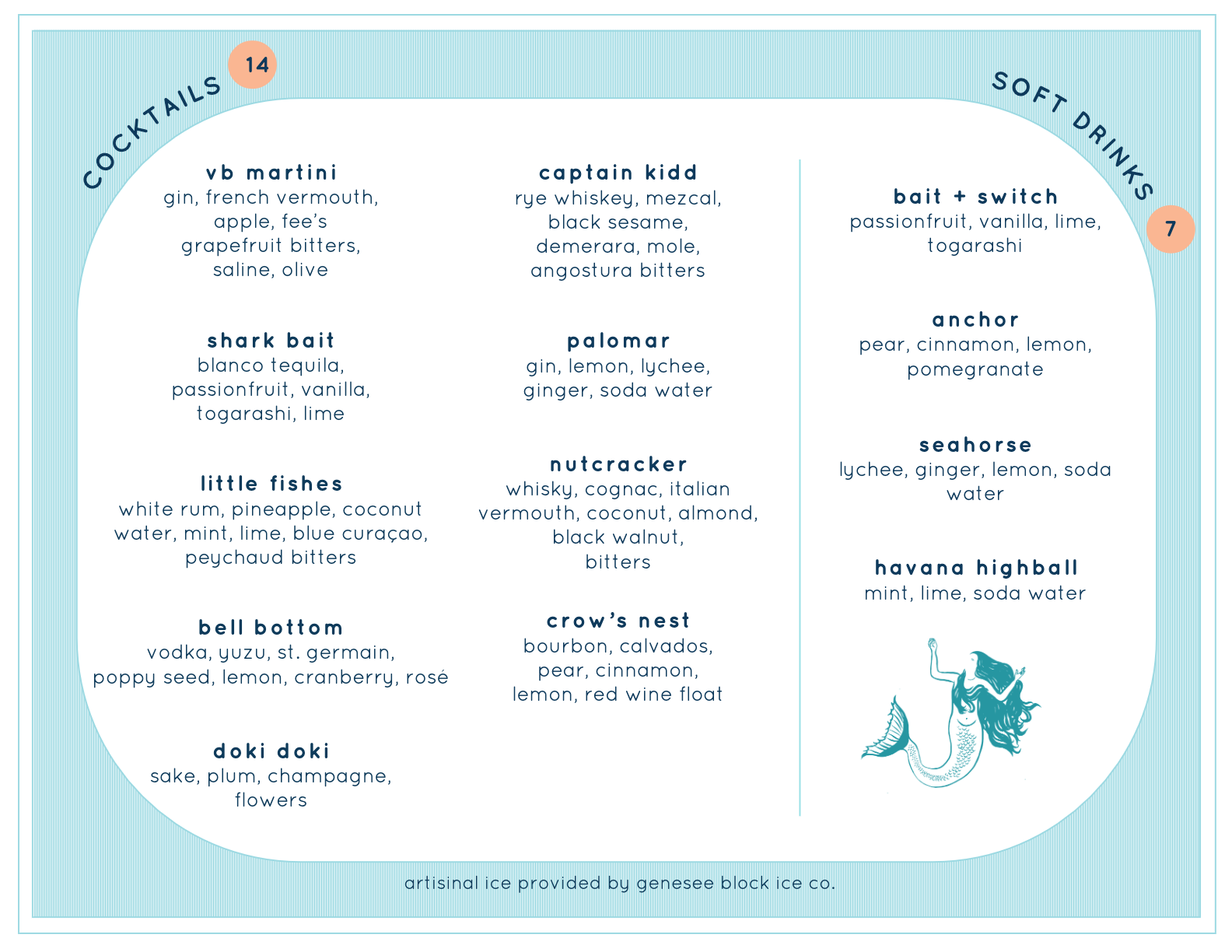 COCKTAILS 14

vb martini
gin, french vermouth, apple, fee's grapefruit bitters, saline, olive

shark bait
blanco tequila, passionfruit, vanilla, togarashi, lime

little fishes
white rum, pineapple, coconut water, mint, lime, blue curaçao, peychaud bitters

bell bottom
vodka, yuzu, st. germain, poppy seed, lemon, cranberry, rosé

doki doki
sake, plum, champagne, flowers

captain kidd
rye whiskey, mezcal, black sesame, demerara, mole, angostura bitters

palomar
gin, lemon, lychee, ginger, soda water

nutcracker
whisky, cognac, italian vermouth, coconut, almond, black walnut, bitters

crow's nest
bourbon, calvados, pear, cinnamon, lemon, red wine float

SOFT DRINKS 7

bait + switch
passionfruit, vanilla, lime, togarashi

anchor
pear, cinnamon, lemon, pomegranate

seahorse
lychee, ginger, lemon, soda water

havana highball
mint, lime, soda water

artisinal ice provided by genesee block ice co.